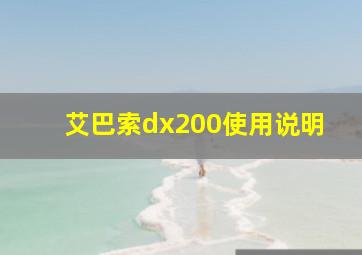 艾巴索dx200使用说明